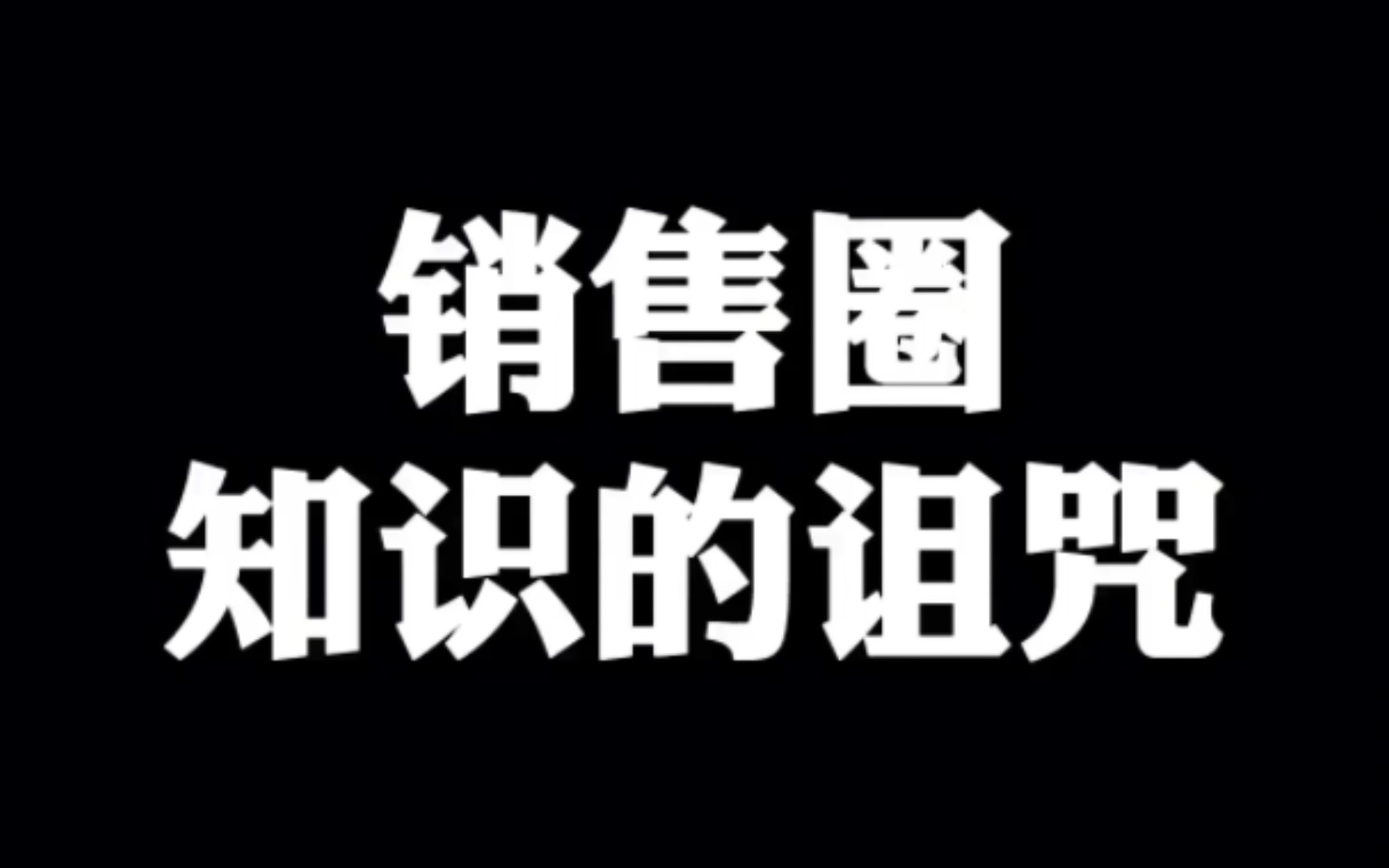 销售圈
知识的诅咒